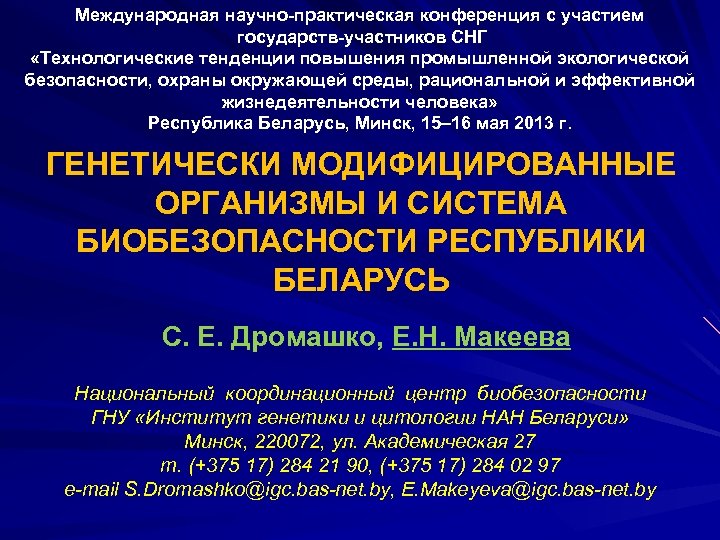 Международная научно-практическая конференция с участием государств-участников СНГ
«Технологические тенденции повышения промышленной экологической безопасности, охраны окружающей среды, рациональной и эффективной жизнедеятельности человека»
Республика Беларусь, Минск, 15–16 мая 2013 г.

ГЕНЕТИЧЕСКИ МОДИФИЦИРОВАННЫЕ ОРГАНИЗМЫ И СИСТЕМА БИОБЕЗОПАСНОСТИ РЕСПУБЛИКИ БЕЛАРУСЬ

С. Е. Дромашко, Е.Н. Макеева

Национальный координационный центр биобезопасности
ГНУ «Институт генетики и цитологии НАН Беларуси»
Минск, 220072, ул. Академическая 27
т. (+375 17) 284 21 90, (+375 17) 284 02 97
e-mail S.Dromashko@igc.bas-net.by, E.Makeyeva@igc.bas-net.by